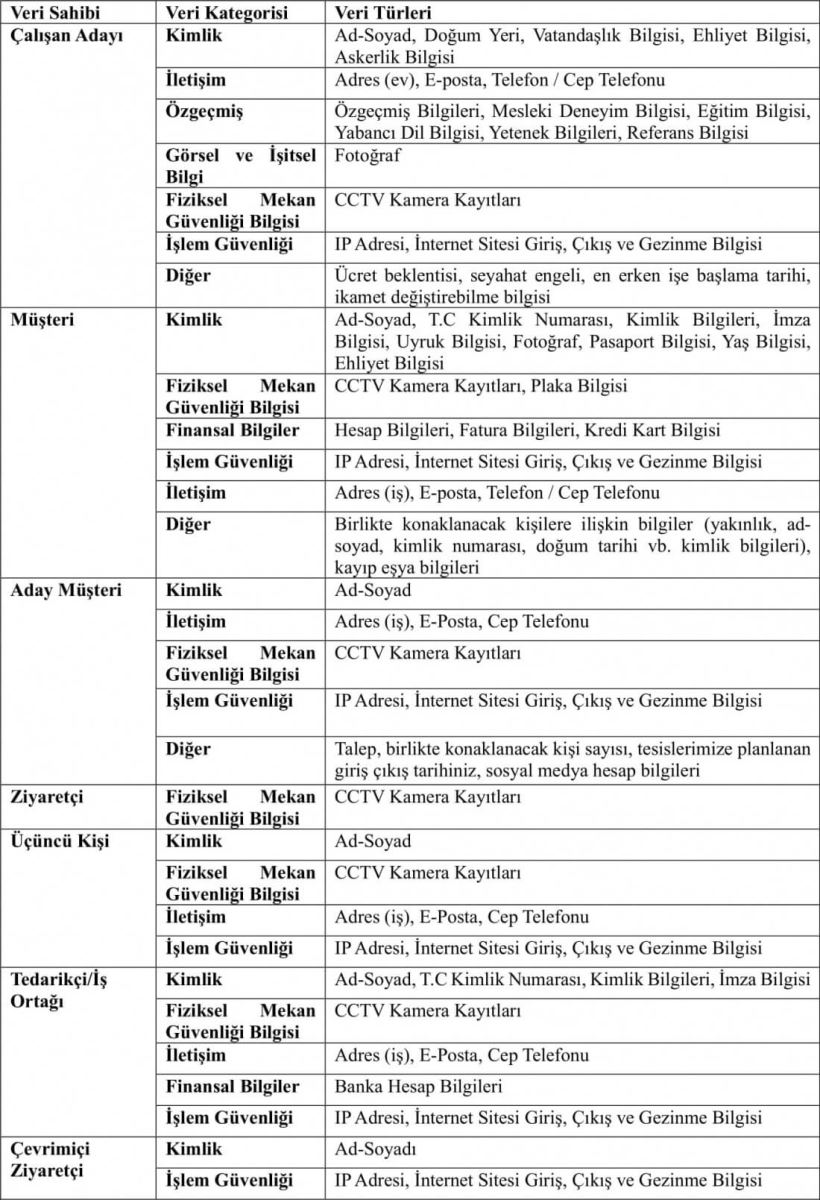 | Veri Sahibi | Veri Kategorisi | Veri Türleri |
|---|---|---|
| Çalışan Adayı | Kimlik | Ad-Soyad, Doğum Yeri, Vatandaşlık Bilgisi, Ehliyet Bilgisi, Askerlik Bilgisi |
| | İletişim | Adres (ev), E-posta, Telefon / Cep Telefonu |
| | Özgeçmiş | Özgeçmiş Bilgileri, Mesleki Deneyim Bilgisi, Eğitim Bilgisi, Yabancı Dil Bilgisi, Yetenek Bilgileri, Referans Bilgisi |
| | Görsel ve İşitsel Bilgi | Fotoğraf |
| | Fiziksel Mekan Güvenliği Bilgisi | CCTV Kamera Kayıtları |
| | İşlem Güvenliği | IP Adresi, İnternet Sitesi Giriş, Çıkış ve Gezinme Bilgisi |
| | Diğer | Ücret beklentisi, seyahat engeli, en erken işe başlama tarihi, ikamet değiştirebilme bilgisi |
| Müşteri | Kimlik | Ad-Soyad, T.C Kimlik Numarası, Kimlik Bilgileri, İmza Bilgisi, Uyruk Bilgisi, Fotoğraf, Pasaport Bilgisi, Yaş Bilgisi, Ehliyet Bilgisi |
| | Fiziksel Mekan Güvenliği Bilgisi | CCTV Kamera Kayıtları, Plaka Bilgisi |
| | Finansal Bilgiler | Hesap Bilgileri, Fatura Bilgileri, Kredi Kart Bilgisi |
| | İşlem Güvenliği | IP Adresi, İnternet Sitesi Giriş, Çıkış ve Gezinme Bilgisi |
| | İletişim | Adres (iş), E-posta, Telefon / Cep Telefonu |
| | Diğer | Birlikte konaklanacak kişilere ilişkin bilgiler (yakınlık, ad-soyad, kimlik numarası, doğum tarihi vb. kimlik bilgileri), kayıp eşya bilgileri |
| Aday Müşteri | Kimlik | Ad-Soyad |
| | İletişim | Adres (iş), E-Posta, Cep Telefonu |
| | Fiziksel Mekan Güvenliği Bilgisi | CCTV Kamera Kayıtları |
| | İşlem Güvenliği | IP Adresi, İnternet Sitesi Giriş, Çıkış ve Gezinme Bilgisi |
| | Diğer | Talep, birlikte konaklanacak kişi sayısı, tesislerimize planlanan giriş çıkış tarihiniz, sosyal medya hesap bilgileri |
| Ziyaretçi | Fiziksel Mekan Güvenliği Bilgisi | CCTV Kamera Kayıtları |
| Üçüncü Kişi | Kimlik | Ad-Soyad |
| | Fiziksel Mekan Güvenliği Bilgisi | CCTV Kamera Kayıtları |
| | İletişim | Adres (iş), E-Posta, Cep Telefonu |
| | İşlem Güvenliği | IP Adresi, İnternet Sitesi Giriş, Çıkış ve Gezinme Bilgisi |
| Tedarikçi/İş Ortağı | Kimlik | Ad-Soyad, T.C Kimlik Numarası, Kimlik Bilgileri, İmza Bilgisi |
| | Fiziksel Mekan Güvenliği Bilgisi | CCTV Kamera Kayıtları |
| | İletişim | Adres (iş), E-Posta, Cep Telefonu |
| | Finansal Bilgiler | Banka Hesap Bilgileri |
| | İşlem Güvenliği | IP Adresi, İnternet Sitesi Giriş, Çıkış ve Gezinme Bilgisi |
| Çevrimiçi Ziyaretçi | Kimlik | Ad-Soyadı |
| | İşlem Güvenliği | IP Adresi, İnternet Sitesi Giriş, Çıkış ve Gezinme Bilgisi |